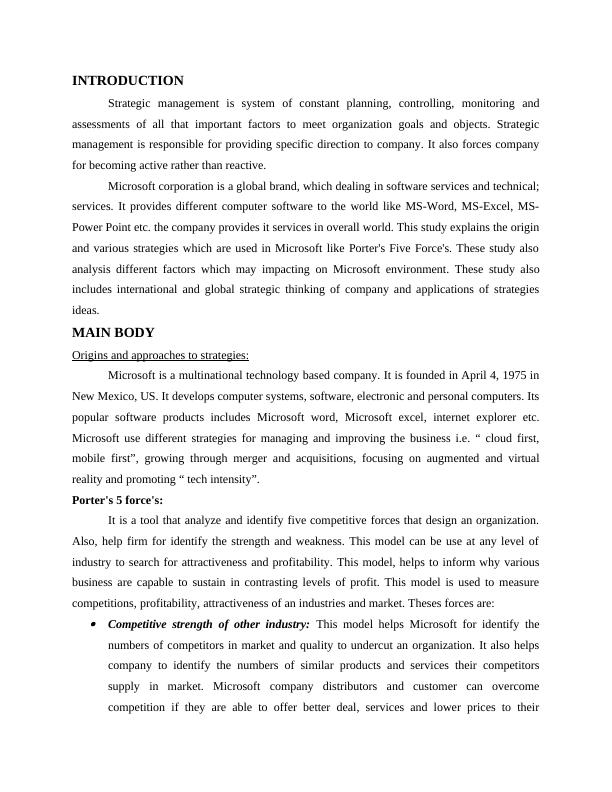 INTRODUCTION

Strategic management is system of constant planning, controlling, monitoring and assessments of all that important factors to meet organization goals and objects. Strategic management is responsible for providing specific direction to company. It also forces company for becoming active rather than reactive.

Microsoft corporation is a global brand, which dealing in software services and technical; services. It provides different computer software to the world like MS-Word, MS-Excel, MS-Power Point etc. the company provides it services in overall world. This study explains the origin and various strategies which are used in Microsoft like Porter's Five Force's. These study also analysis different factors which may impacting on Microsoft environment. These study also includes international and global strategic thinking of company and applications of strategies ideas.

MAIN BODY

Origins and approaches to strategies:

Microsoft is a multinational technology based company. It is founded in April 4, 1975 in New Mexico, US. It develops computer systems, software, electronic and personal computers. Its popular software products includes Microsoft word, Microsoft excel, internet explorer etc. Microsoft use different strategies for managing and improving the business i.e. “ cloud first, mobile first”, growing through merger and acquisitions, focusing on augmented and virtual reality and promoting “ tech intensity”.

Porter's 5 force's:

It is a tool that analyze and identify five competitive forces that design an organization. Also, help firm for identify the strength and weakness. This model can be use at any level of industry to search for attractiveness and profitability. This model, helps to inform why various business are capable to sustain in contrasting levels of profit. This model is used to measure competitions, profitability, attractiveness of an industries and market. Theses forces are:

• Competitive strength of other industry: This model helps Microsoft for identify the numbers of competitors in market and quality to undercut an organization. It also helps company to identify the numbers of similar products and services their competitors supply in market. Microsoft company distributors and customer can overcome competition if they are able to offer better deal, services and lower prices to their